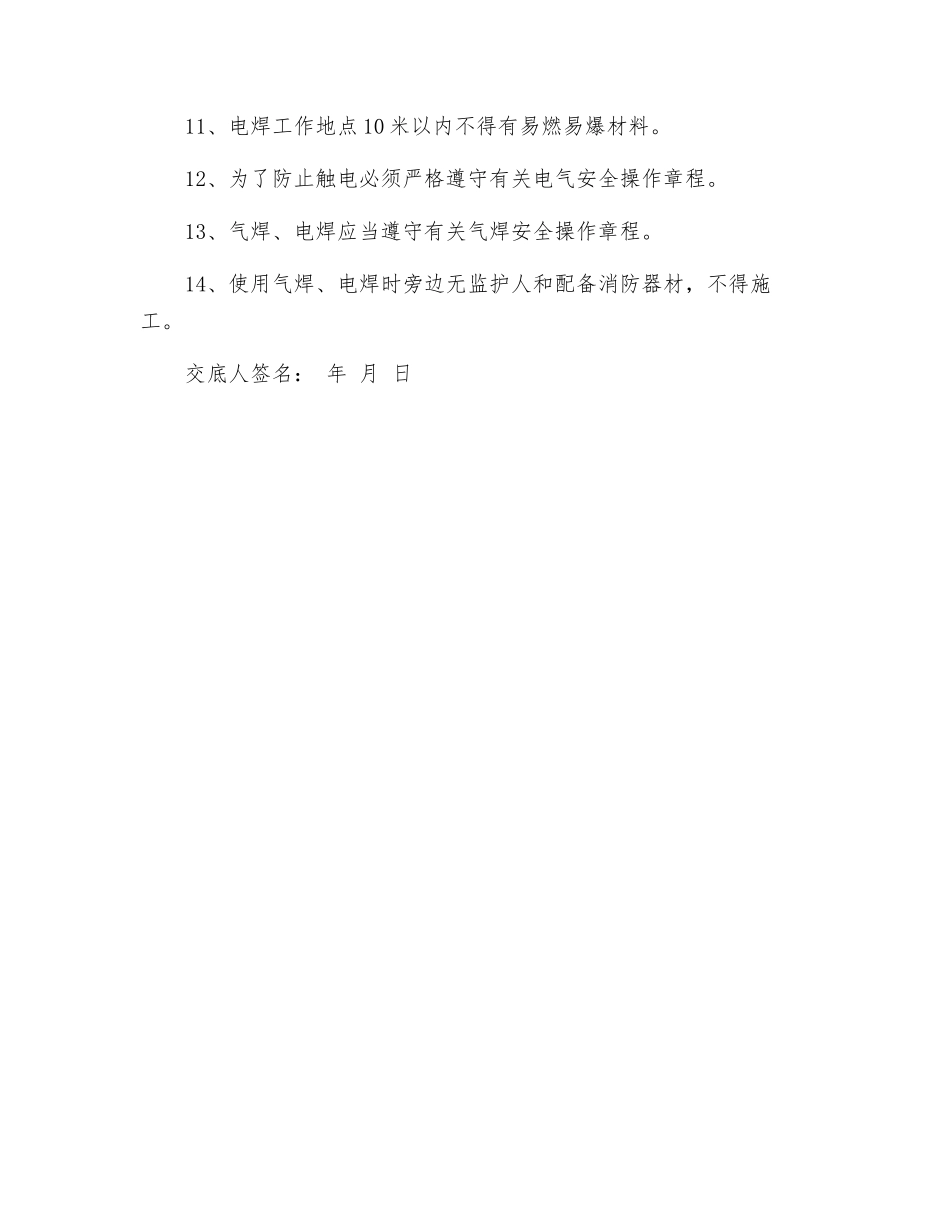 11、电焊工作地点10米以内不得有易燃易爆材料。

12、为了防止触电必须严格遵守有关电气安全操作章程。

13、气焊、电焊应当遵守有关气焊安全操作章程。

14、使用气焊、电焊时旁边无监护人和配备消防器材，不得施工。

交底人签名： 年 月 日